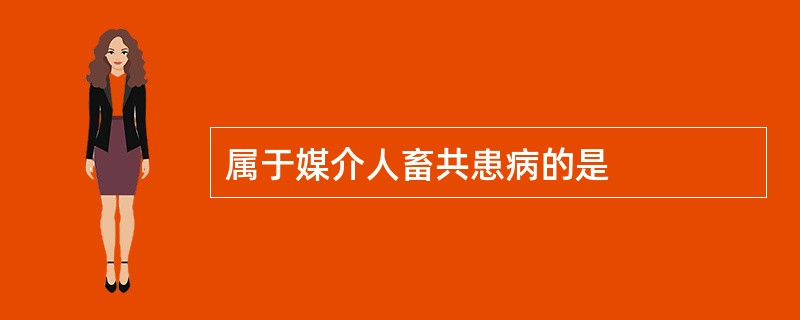 属于媒介人畜共患病的是